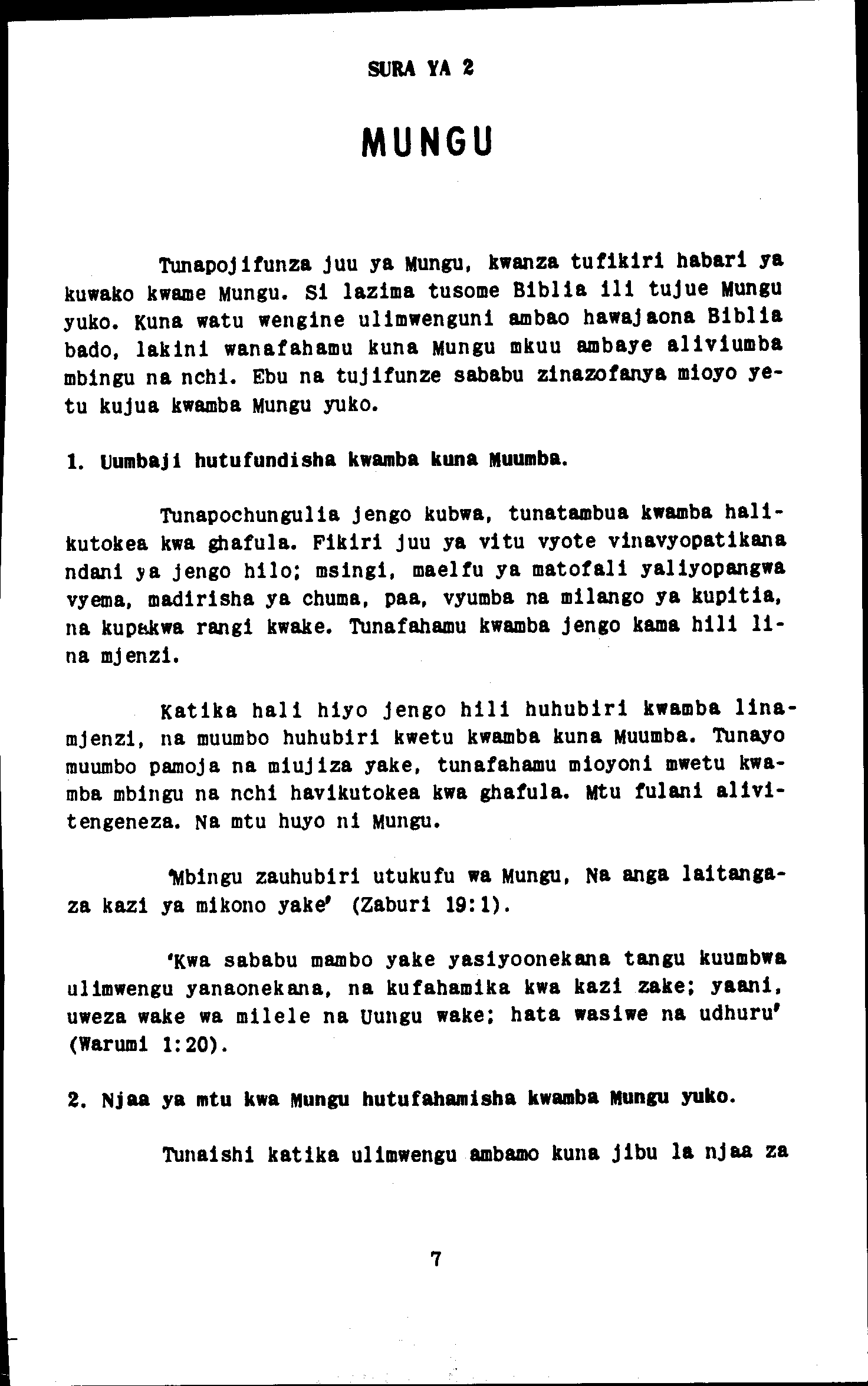 SURA YA 2

MUNGU

Tunapojifunza juu ya Mungu, kwanza tufikiri habari ya kuwako kwame Mungu. Si lazima tusome Biblia ili tujue Mungu yuko. Kuna watu wengine ulimwenguni ambao hawajaona Biblia bado, lakini wanafahamu kuna Mungu mkuu ambaye aliviumba mbingu na nchi. Ebu na tujifunze sababu zinazofanya mioyo yetu kujua kwamba Mungu yuko.

1. Uumbaji hutufundisha kwamba kuna Muumba.

Tunapochungulia jengo kubwa, tunatambua kwamba halikutokea kwa ghafula. Fikiri juu ya vitu vyote vinavyopatikana ndani ya jengo hilo; msingi, maelfu ya matofali yaliyopangwa vyema, madirisha ya chuma, paa, vyumba na milango ya kupitia, na kupakwa rangi kwake. Tunafahamu kwamba jengo kama hili lina mjenzi.

Katika hali hiyo jengo hili huhubiri kwamba linamjenzi, na muumbo huhubiri kwetu kwamba kuna Muumba. Tunayo muumbo pamoja na miujiza yake, tunafahamu mioyoni mwetu kwamba mbingu na nchi havikutokea kwa ghafula. Mtu fulani alivitengeneza. Na mtu huyo ni Mungu.

'Mbingu zauhubiri utukufu wa Mungu, Na anga laitangaza kazi ya mikono yake' (Zaburi 19:1).

'Kwa sababu mambo yake yasiyoonekana tangu kuumbwa ulimwengu yanaonekana, na kufahamika kwa kazi zake; yaani, uweza wake wa milele na Uungu wake; hata wasiwe na udhuru' (Warumi 1:20).

2. Njaa ya mtu kwa Mungu hutufahamisha kwamba Mungu yuko.

Tunaishi katika ulimwengu ambamo kuna jibu la njaa za

7